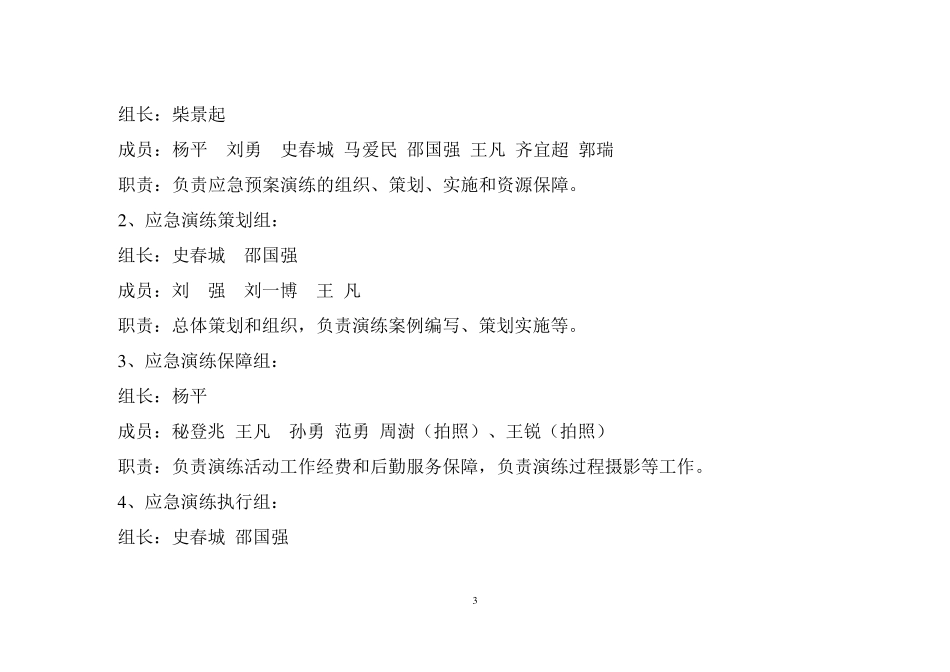 组长：柴景起

成员：杨平　刘勇　史春城 马爱民 邵国强 王凡 齐宜超 郭瑞

职责：负责应急预案演练的组织、策划、实施和资源保障。

2、应急演练策划组：

组长：史春城　邵国强

成员：刘　强　刘一博　王 凡

职责：总体策划和组织，负责演练案例编写、策划实施等。

3、应急演练保障组：

组长：杨平

成员：秘登兆 王凡　孙勇 范勇 周澍（拍照）、王锐（拍照）

职责：负责演练活动工作经费和后勤服务保障，负责演练过程摄影等工作。

4、应急演练执行组：

组长：史春城 邵国强

3